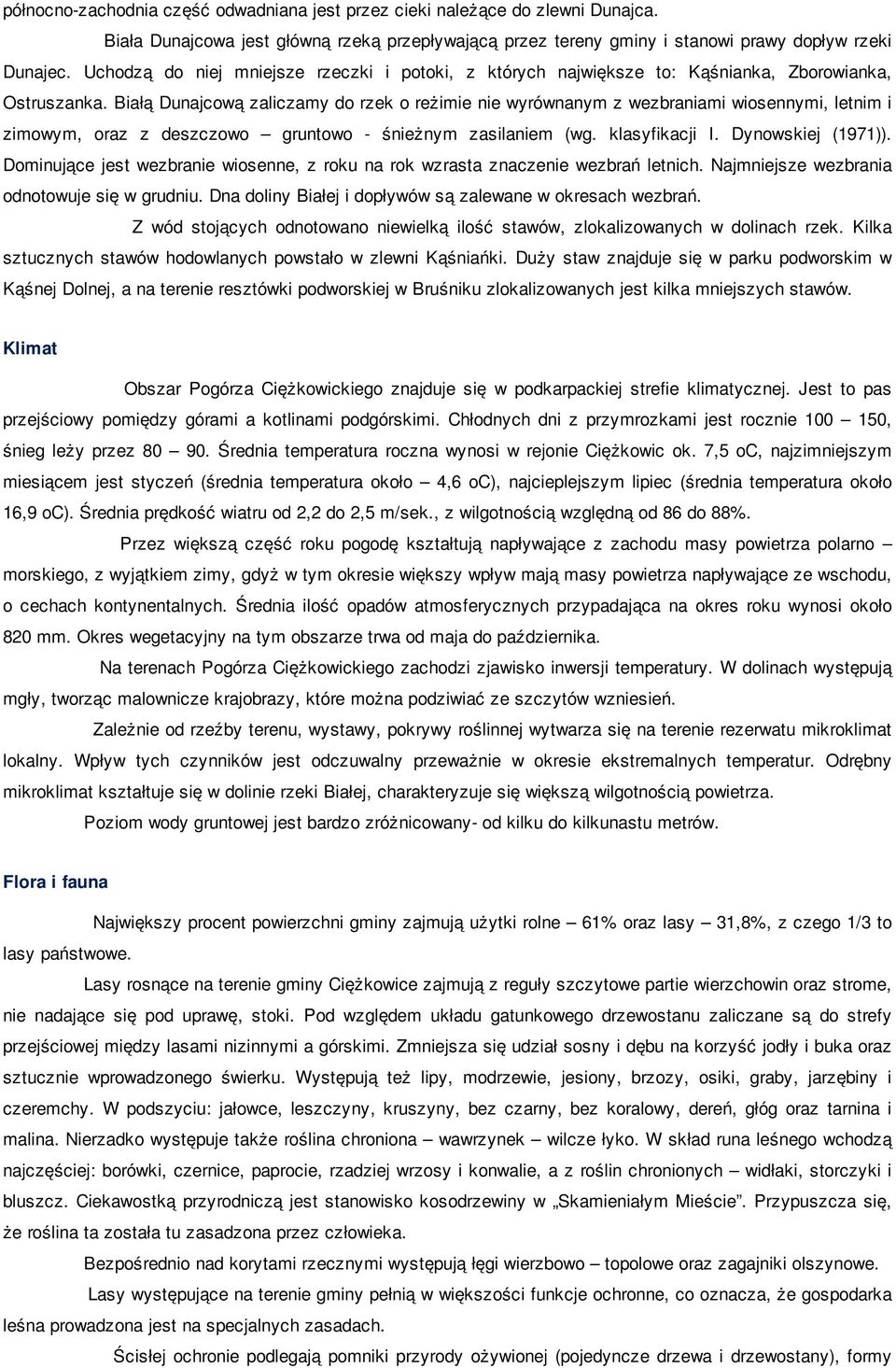 północno-zachodnia część odwadniana jest przez cieki należące do zlewni Dunajca.

Biała Dunajcowa jest główną rzeką przepływającą przez tereny gminy i stanowi prawy dopływ rzeki Dunajec. Uchodzą do niej mniejsze rzeczki i potoki, z których największe to: Kąśnianka, Zborowianka, Ostruszanka. Białą Dunajcową zaliczamy do rzek o reżimie nie wyrównanym z wezbraniami wiosennymi, letnim i zimowym, oraz z deszczowo – gruntowo - śnieżnym zasilaniem (wg. klasyfikacji I. Dynowskiej (1971)). Dominujące jest wezbranie wiosenne, z roku na rok wzrasta znaczenie wezbrań letnich. Najmniejsze wezbrania odnotowuje się w grudniu. Dna doliny Białej i dopływów są zalewane w okresach wezbrań.

Z wód stojących odnotowano niewielką ilość stawów, zlokalizowanych w dolinach rzek. Kilka sztucznych stawów hodowlanych powstało w zlewni Kąśniańki. Duży staw znajduje się w parku podworskim w Kąśnej Dolnej, a na terenie resztówki podworskiej w Bruśniku zlokalizowanych jest kilka mniejszych stawów.

Klimat

Obszar Pogórza Ciężkowickiego znajduje się w podkarpackiej strefie klimatycznej. Jest to pas przejściowy pomiędzy górami a kotlinami podgórskimi. Chłodnych dni z przymrozkami jest rocznie 100 – 150, śnieg leży przez 80 – 90. Średnia temperatura roczna wynosi w rejonie Ciężkowic ok. 7,5 oC, najzimniejszym miesiącem jest styczeń (średnia temperatura około – 4,6 oC), najcieplejszym lipiec (średnia temperatura około 16,9 oC). Średnia prędkość wiatru od 2,2 do 2,5 m/sek., z wilgotnością względną od 86 do 88%.

Przez większą część roku pogodę kształtują napływające z zachodu masy powietrza polarno – morskiego, z wyjątkiem zimy, gdyż w tym okresie większy wpływ mają masy powietrza napływające ze wschodu, o cechach kontynentalnych. Średnia ilość opadów atmosferycznych przypadająca na okres roku wynosi około 820 mm. Okres wegetacyjny na tym obszarze trwa od maja do października.

Na terenach Pogórza Ciężkowickiego zachodzi zjawisko inwersji temperatury. W dolinach występują mgły, tworząc malownicze krajobrazy, które można podziwiać ze szczytów wzniesień.

Zależnie od rzeźby terenu, wystawy, pokrywy roślinnej wytwarza się na terenie rezerwatu mikroklimat lokalny. Wpływ tych czynników jest odczuwalny przeważnie w okresie ekstremalnych temperatur. Odrębny mikroklimat kształtuje się w dolinie rzeki Białej, charakteryzuje się większą wilgotnością powietrza.

Poziom wody gruntowej jest bardzo zróżnicowany- od kilku do kilkunastu metrów.

Flora i fauna

Największy procent powierzchni gminy zajmują użytki rolne – 61% oraz lasy – 31,8%, z czego 1/3 to lasy państwowe.

Lasy rosnące na terenie gminy Ciężkowice zajmują z reguły szczytowe partie wierzchowin oraz strome, nie nadające się pod uprawę, stoki. Pod względem układu gatunkowego drzewostanu zaliczane są do strefy przejściowej między lasami nizinnymi a górskimi. Zmniejsza się udział sosny i dębu na korzyść jodły i buka oraz sztucznie wprowadzonego świerku. Występują też lipy, modrzewie, jesiony, brzozy, osiki, graby, jarzębiny i czeremchy. W podszyciu: jałowce, leszczyny, kruszyny, bez czarny, bez koralowy, dereń, głóg oraz tarnina i malina. Nierzadko występuje także roślina chroniona – wawrzynek – wilcze łyko. W skład runa leśnego wchodzą najczęściej: borówki, czernice, paprocie, rzadziej wrzosy i konwalie, a z roślin chronionych – widłaki, storczyki i bluszcz. Ciekawostką przyrodniczą jest stanowisko kosodrzewiny w „Skamieniałym Mieście”. Przypuszcza się, że roślina ta została tu zasadzona przez człowieka.

Bezpośrednio nad korytami rzecznymi występują łęgi wierzbowo – topolowe oraz zagajniki olszynowe.

Lasy występujące na terenie gminy pełnią w większości funkcje ochronne, co oznacza, że gospodarka leśna prowadzona jest na specjalnych zasadach.

Ścisłej ochronie podlegają pomniki przyrody ożywionej (pojedyncze drzewa i drzewostany), formy